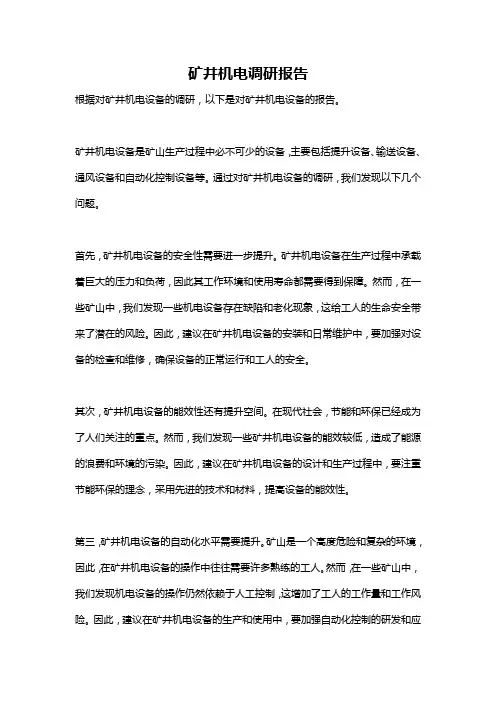 矿井机电调研报告

根据对矿井机电设备的调研，以下是对矿井机电设备的报告。

矿井机电设备是矿山生产过程中必不可少的设备，主要包括提升设备、输送设备、通风设备和自动化控制设备等。通过对矿井机电设备的调研，我们发现以下几个问题。

首先，矿井机电设备的安全性需要进一步提升。矿井机电设备在生产过程中承载着巨大的压力和负荷，因此其工作环境和使用寿命都需要得到保障。然而，在一些矿山中，我们发现一些机电设备存在缺陷和老化现象，这给工人的生命安全带来了潜在的风险。因此，建议在矿井机电设备的安装和日常维护中，要加强对设备的检查和维修，确保设备的正常运行和工人的安全。

其次，矿井机电设备的能效性还有提升空间。在现代社会，节能和环保已经成为了人们关注的重点。然而，我们发现一些矿井机电设备的能效较低，造成了能源的浪费和环境的污染。因此，建议在矿井机电设备的设计和生产过程中，要注重节能环保的理念，采用先进的技术和材料，提高设备的能效性。

第三，矿井机电设备的自动化水平需要提升。矿山是一个高度危险和复杂的环境，因此，在矿井机电设备的操作中往往需要许多熟练的工人。然而，在一些矿山中，我们发现机电设备的操作仍然依赖于人工控制，这增加了工人的工作量和工作风险。因此，建议在矿井机电设备的生产和使用中，要加强自动化控制的研发和应